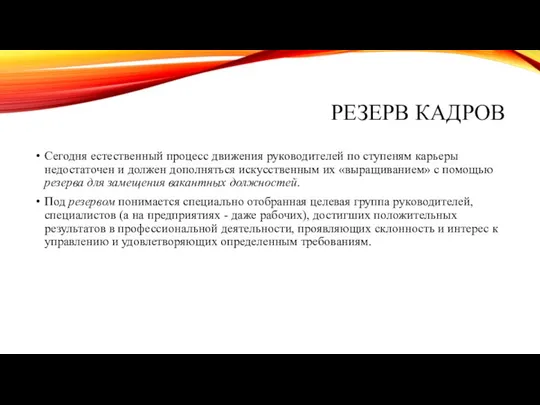 РЕЗЕРВ КАДРОВ

• Сегодня естественный процесс движения руководителей по ступеням карьеры недостаточен и должен дополняться искусственным их «выращиванием» с помощью резерва для замещения вакантных должностей.

• Под резервом понимается специально отобранная целевая группа руководителей, специалистов (а на предприятиях - даже рабочих), достигших положительных результатов в профессиональной деятельности, проявляющих склонность и интерес к управлению и удовлетворяющих определенным требованиям.